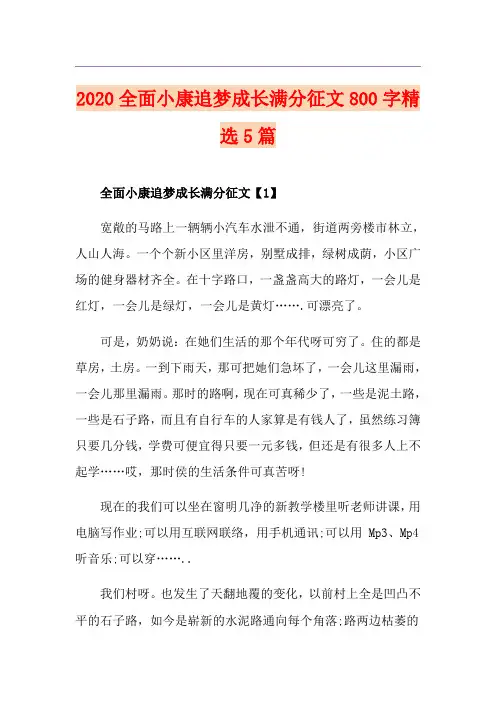 2020 全面小康追梦成长满分征文 800 字精选 5 篇

全面小康追梦成长满分征文【1】

宽敞的马路上一辆辆小汽车水泄不通，街道两旁楼市林立，人山人海。一个个新小区里洋房，别墅成排，绿树成荫，小区广场的健身器材齐全。在十字路口，一盏盏高大的路灯，一会儿是红灯，一会儿是绿灯，一会儿是黄灯…….可漂亮了。

可是，奶奶说：在她们生活的那个年代呀可穷了。住的都是草房，土房。一到下雨天，那可把她们急坏了，一会儿这里漏雨，一会儿那里漏雨。那时的路啊，现在可真稀少了，一些是泥土路，一些是石子路，而且有自行车的人家算是有钱人了，虽然练习簿只要几分钱，学费可便宜得只要一元多钱，但还是有很多人上不起学……哎，那时侯的生活条件可真苦呀!

现在的我们可以坐在窗明几净的新教学楼里听老师讲课，用电脑写作业;可以用互联网联络，用手机通讯;可以用 Mp3、Mp4 听音乐;可以穿……..

我们村呀。也发生了天翻地覆的变化，以前村上全是凹凸不平的石子路，如今是崭新的水泥路通向每个角落;路两边枯萎的